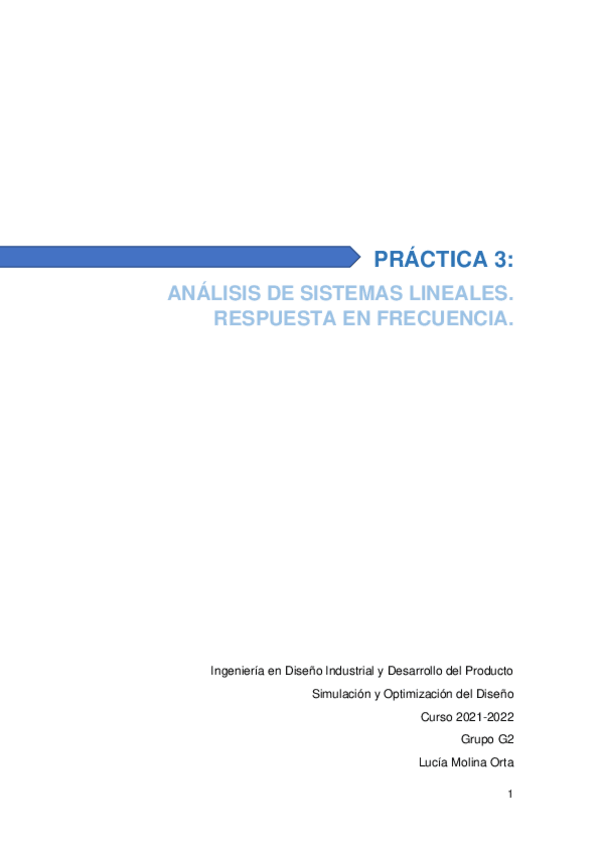 PRÁCTICA 3:

ANÁLISIS DE SISTEMAS LINEALES. RESPUESTA EN FRECUENCIA.

Ingeniería en Diseño Industrial y Desarrollo del Producto

Simulación y Optimización del Diseño

Curso 2021-2022

Grupo G2

Lucía Molina Orta

1